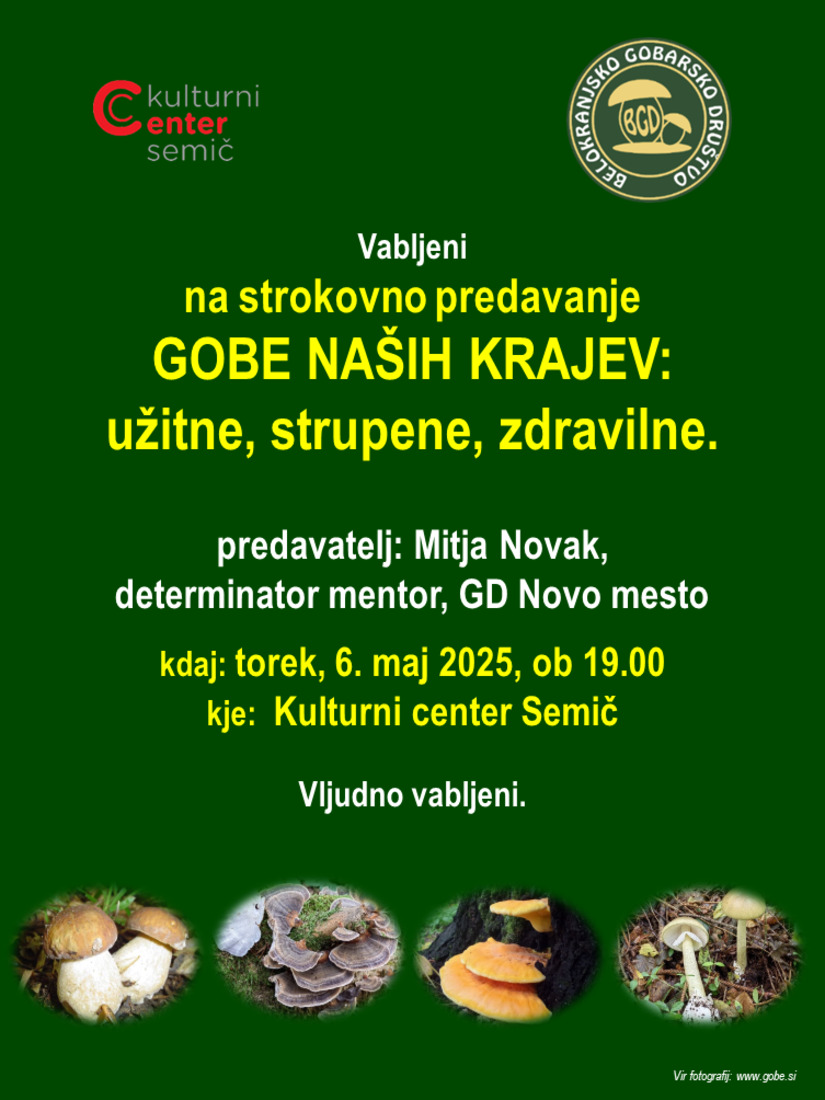 kulturni center semič

BELOKRANJSKO GOBARSKO DRUŠTVO
BGD

Vabljeni
na strokovno predavanje
GOBE NAŠIH KRAJEV:
užitne, strupene, zdravilne.

predavatelj: Mitja Novak,
determinator mentor, GD Novo mesto

kdaj: torek, 6. maj 2025, ob 19.00
kje: Kulturni center Semič

Vljudno vabljeni.

Vir fotografij: www.gobe.si